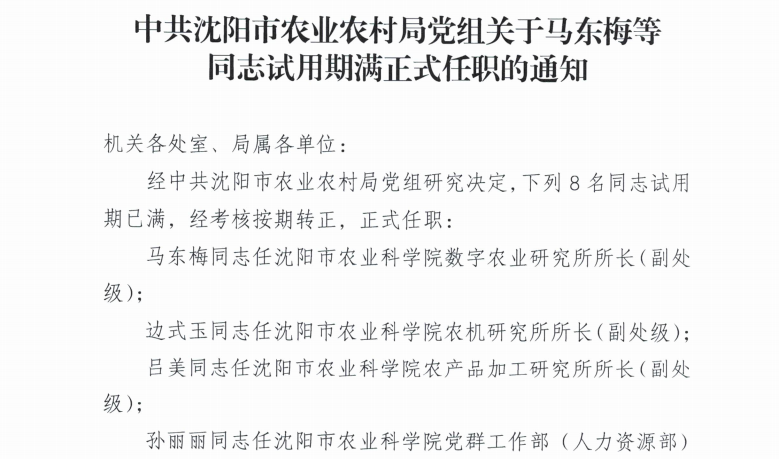 中共沈阳市农业农村局党组关于马东梅等同志试用期满正式任职的通知

机关各处室、局属各单位：

经中共沈阳市农业农村局党组研究决定，下列 8 名同志试用期已满，经考核按期转正，正式任职：

马东梅同志任沈阳市农业科学院数字农业研究所所长（副处级）；

边式玉同志任沈阳市农业科学院农机研究所所长（副处级）；

吕美同志任沈阳市农业科学院农产品加工研究所所长（副处级）；

孙丽丽同志任沈阳市农业科学院党群工作部（人力资源部）